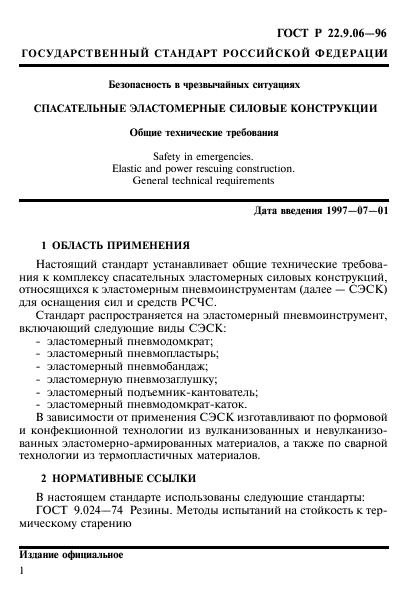 ГОСТ Р 22.9.06—96

ГОСУДАРСТВЕННЫЙ СТАНДАРТ РОССИЙСКОЙ ФЕДЕРАЦИИ

Безопасность в чрезвычайных ситуациях

СПАСАТЕЛЬНЫЕ ЭЛАСТОМЕРНЫЕ СИЛОВЫЕ КОНСТРУКЦИИ

Общие технические требования

Safety in emergencies.
Elastic and power rescuing construction.
General technical requirements

Дата введения 1997—07—01

1 ОБЛАСТЬ ПРИМЕНЕНИЯ

Настоящий стандарт устанавливает общие технические требования к комплексу спасательных эластомерных силовых конструкций, относящихся к эластомерным пневмоинструментам (далее — СЭСК) для оснащения сил и средств РСЧС.

Стандарт распространяется на эластомерный пневмоинструмент, включающий следующие виды СЭСК:
- эластомерный пневмодомкрат;
- эластомерный пневмопластырь;
- эластомерный пневмобандаж;
- эластомерную пневмозаглушку;
- эластомерный подъемник-кантователь;
- эластомерный пневмодомкрат-каток.

В зависимости от применения СЭСК изготавливают по формовой и конфекционной технологии из вулканизованных и невулканизованных эластомерно-армированных материалов, а также по сварной технологии из термопластичных материалов.

2 НОРМАТИВНЫЕ ССЫЛКИ

В настоящем стандарте использованы следующие стандарты:
ГОСТ 9.024—74 Резины. Методы испытаний на стойкость к термическому старению

Издание официальное

1